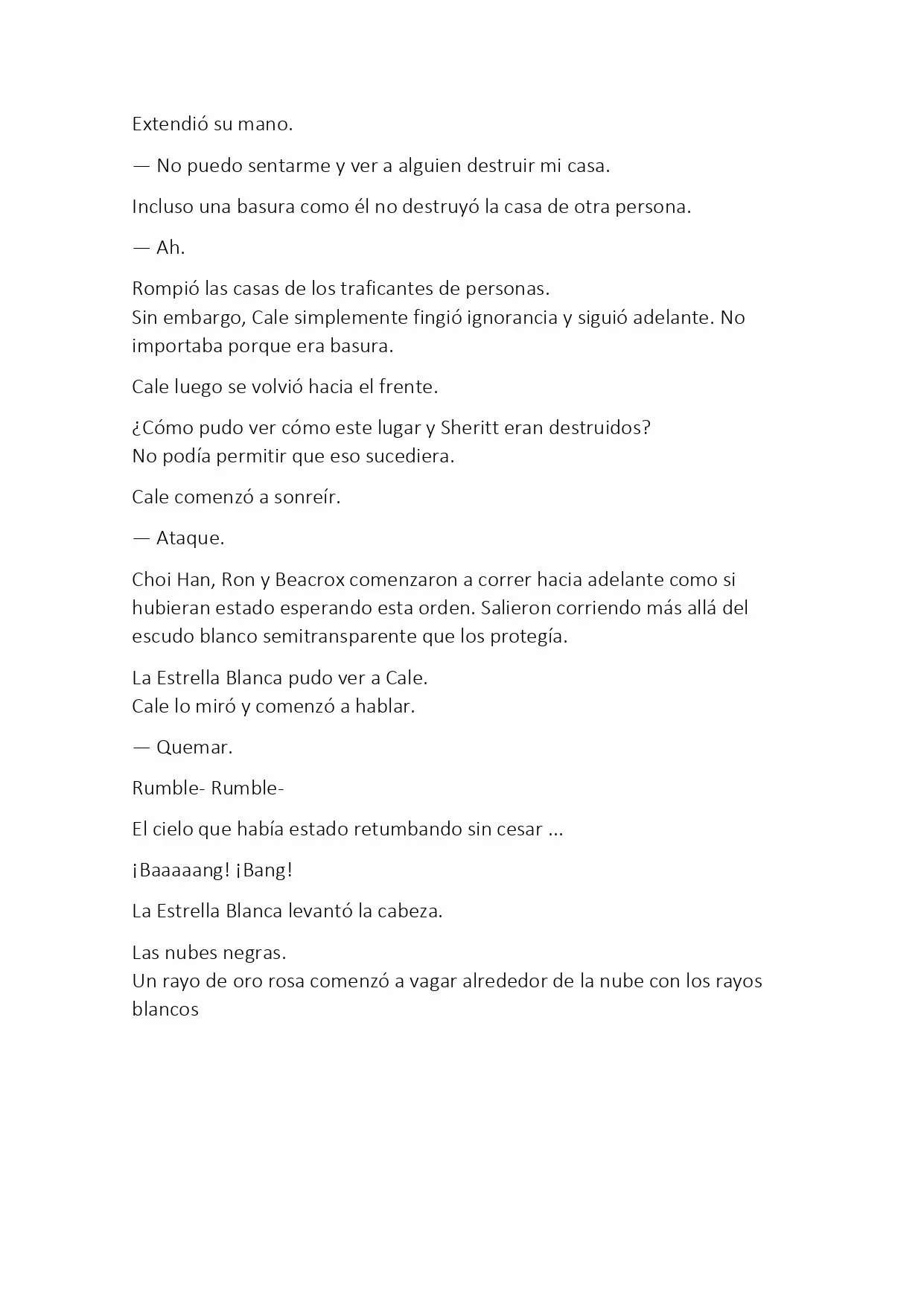 Extendió su mano.

— No puedo sentarme y ver a alguien destruir mi casa.

Incluso una basura como él no destruyó la casa de otra persona.

— Ah.

Rompió las casas de los traficantes de personas.
Sin embargo, Cale simplemente fingió ignorancia y siguió adelante. No importaba porque era basura.

Cale luego se volvió hacia el frente.

¿Cómo pudo ver cómo este lugar y Sheritt eran destruidos?
No podía permitir que eso sucediera.

Cale comenzó a sonreír.

— Ataque.

Choi Han, Ron y Beacrox comenzaron a correr hacia adelante como si hubieran estado esperando esta orden. Salieron corriendo más allá del escudo blanco semitransparente que los protegía.

La Estrella Blanca pudo ver a Cale.
Cale lo miró y comenzó a hablar.

— Quemar.

Rumble- Rumble-

El cielo que había estado retumbando sin cesar ...

¡Baaaaang! ¡Bang!

La Estrella Blanca levantó la cabeza.

Las nubes negras.
Un rayo de oro rosa comenzó a vagar alrededor de la nube con los rayos blancos